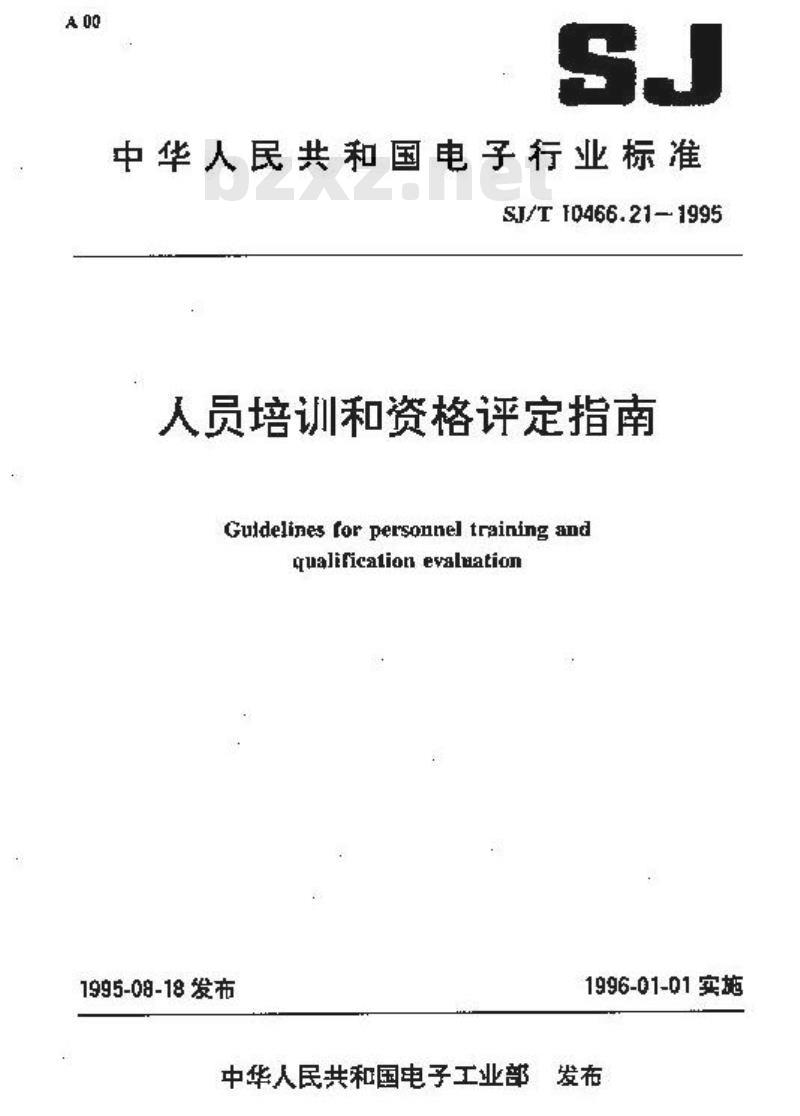 A 00

SJ

中华人民共和国电子行业标准

bzxz.net

SJ/T 10466.21－1995

人员培训和资格评定指南

Guidelines for personnel training and qualification evaluation

1995-08-18 发布

1996-01-01 实施

中华人民共和国电子工业部 发布